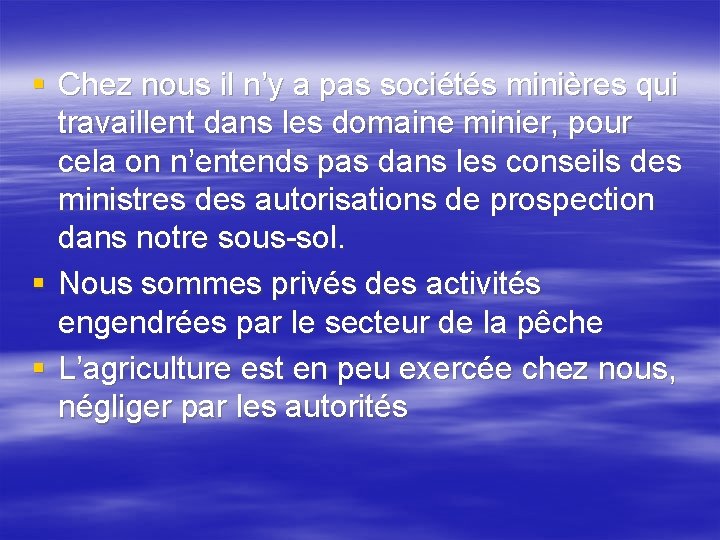 ▪ Chez nous il n’y a pas sociétés minières qui travaillent dans les domaine minier, pour cela on n’entends pas dans les conseils des ministres des autorisations de prospection dans notre sous-sol.

▪ Nous sommes privés des activités engendrées par le secteur de la pêche

▪ L’agriculture est en peu exercée chez nous, négliger par les autorités